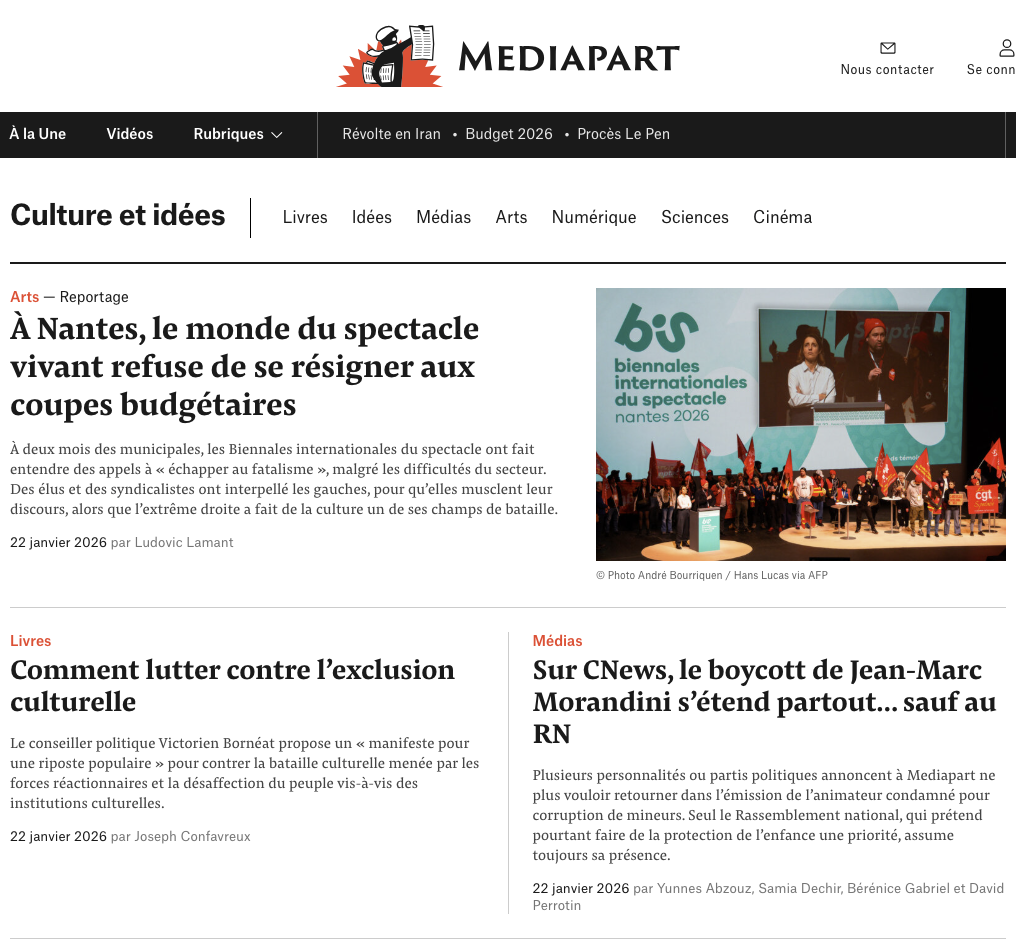 MEDIAPART

Nous contacter

Se conn

À la Une Vidéos Rubriques

Révolte en Iran • Budget 2026 • Procès Le Pen

Culture et idées

Livres Idées Médias Arts Numérique Sciences Cinéma

Arts — Reportage

À Nantes, le monde du spectacle vivant refuse de se résigner aux coupes budgétaires

À deux mois des municipales, les Biennales internationales du spectacle ont fait entendre des appels à « échapper au fatalisme », malgré les difficultés du secteur. Des élus et des syndicalistes ont interpellé les gauches, pour qu'elles musclent leur discours, alors que l'extrême droite a fait de la culture un de ses champs de bataille.

22 janvier 2026 par Ludovic Lamant

bis biennales internationales du spectacle nantes 2026

cgt

© Photo André Bourriquen / Hans Lucas via AFP

Livres

Comment lutter contre l'exclusion culturelle

Le conseiller politique Victorien Bornéat propose un « manifeste pour une riposte populaire » pour contrer la bataille culturelle menée par les forces réactionnaires et la désaffection du peuple vis-à-vis des institutions culturelles.

22 janvier 2026 par Joseph Confavreux

Médias

Sur CNews, le boycott de Jean-Marc Morandini s'étend partout… sauf au RN

Plusieurs personnalités ou partis politiques annoncent à Mediapart ne plus vouloir retourner dans l'émission de l'animateur condamné pour corruption de mineurs. Seul le Rassemblement national, qui prétend pourtant faire de la protection de l'enfance une priorité, assume toujours sa présence.

22 janvier 2026 par Yunnes Abzouz, Samia Dechir, Bérénice Gabriel et David Perrotin